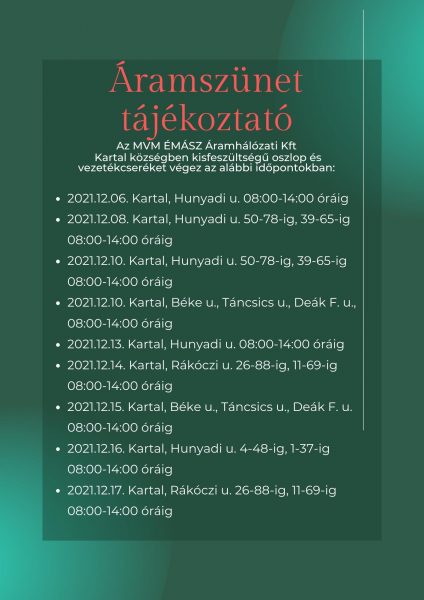 Áramszünet tájékoztató

Az MVM ÉMÁSZ Áramhálózati Kft
Kartal községben kisfeszültségű oszlop és vezetékcseréket végez az alábbi időpontokban:

• 2021.12.06. Kartal, Hunyadi u. 08:00-14:00 óráig
• 2021.12.08. Kartal, Hunyadi u. 50-78-ig, 39-65-ig 08:00-14:00 óráig
• 2021.12.10. Kartal, Hunyadi u. 50-78-ig, 39-65-ig 08:00-14:00 óráig
• 2021.12.10. Kartal, Béke u., Táncsics u., Deák F. u., 08:00-14:00 óráig
• 2021.12.13. Kartal, Hunyadi u. 08:00-14:00 óráig
• 2021.12.14. Kartal, Rákóczi u. 26-88-ig, 11-69-ig 08:00-14:00 óráig
• 2021.12.15. Kartal, Béke u., Táncsics u., Deák F. u. 08:00-14:00 óráig
• 2021.12.16. Kartal, Hunyadi u. 4-48-ig, 1-37-ig 08:00-14:00 óráig
• 2021.12.17. Kartal, Rákóczi u. 26-88-ig, 11-69-ig 08:00-14:00 óráig